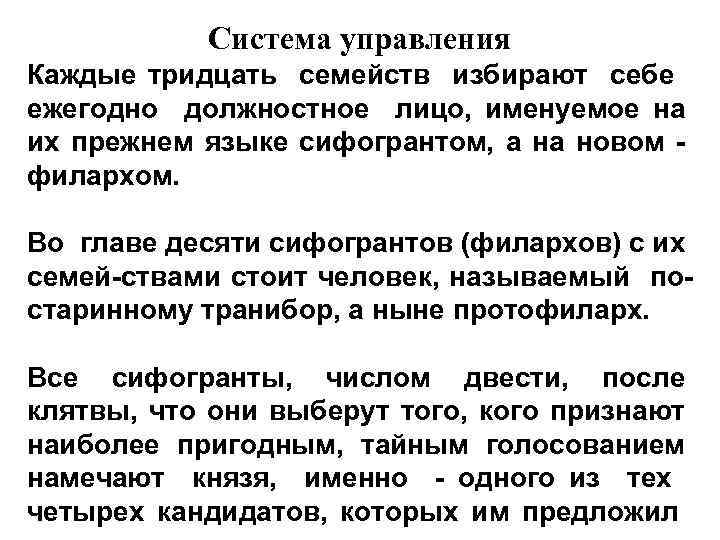 Система управления

Каждые тридцать семейств избирают себе ежегодно должностное лицо, именуемое на их прежнем языке сифогрантом, а на новом - филархом.

Во главе десяти сифогрантов (филархов) с их семей-ствами стоит человек, называемый по-старинному транибор, а ныне протофиларх.

Все сифогранты, числом двести, после клятвы, что они выберут того, кого признают наиболее пригодным, тайным голосованием намечают князя, именно - одного из тех четырех кандидатов, которых им предложил